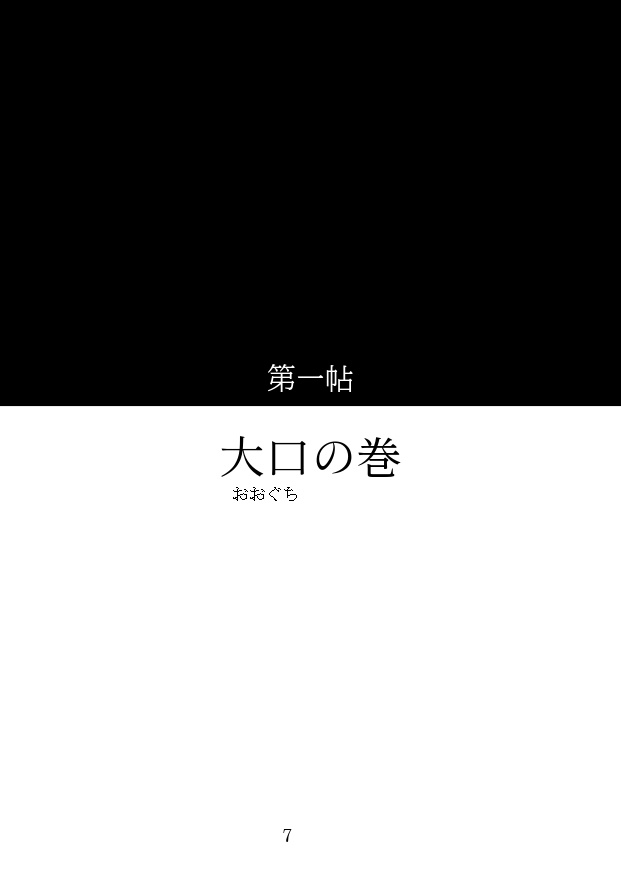 第一帖

大口の巻
おおぐち

7